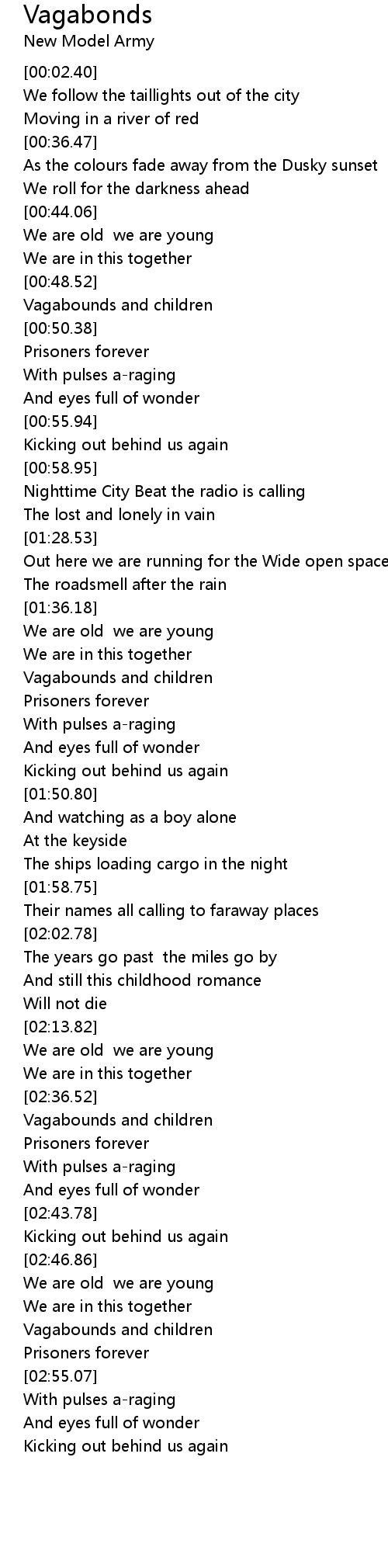 Vagabonds
New Model Army

[00:02.40]
We follow the taillights out of the city
Moving in a river of red
[00:36.47]
As the colours fade away from the Dusky sunset
We roll for the darkness ahead
[00:44.06]
We are old  we are young
We are in this together
[00:48.52]
Vagabounds and children
[00:50.38]
Prisoners forever
With pulses a-raging
And eyes full of wonder
[00:55.94]
Kicking out behind us again
[00:58.95]
Nighttime City Beat the radio is calling
The lost and lonely in vain
[01:28.53]
Out here we are running for the Wide open space
The roadsmell after the rain
[01:36.18]
We are old  we are young
We are in this together
Vagabounds and children
Prisoners forever
With pulses a-raging
And eyes full of wonder
Kicking out behind us again
[01:50.80]
And watching as a boy alone
At the keyside
The ships loading cargo in the night
[01:58.75]
Their names all calling to faraway places
[02:02.78]
The years go past  the miles go by
And still this childhood romance
Will not die
[02:13.82]
We are old  we are young
We are in this together
[02:36.52]
Vagabounds and children
Prisoners forever
With pulses a-raging
And eyes full of wonder
[02:43.78]
Kicking out behind us again
[02:46.86]
We are old  we are young
We are in this together
Vagabounds and children
Prisoners forever
[02:55.07]
With pulses a-raging
And eyes full of wonder
Kicking out behind us again